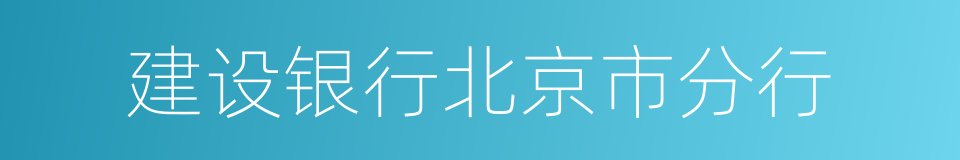 建设银行北京市分行